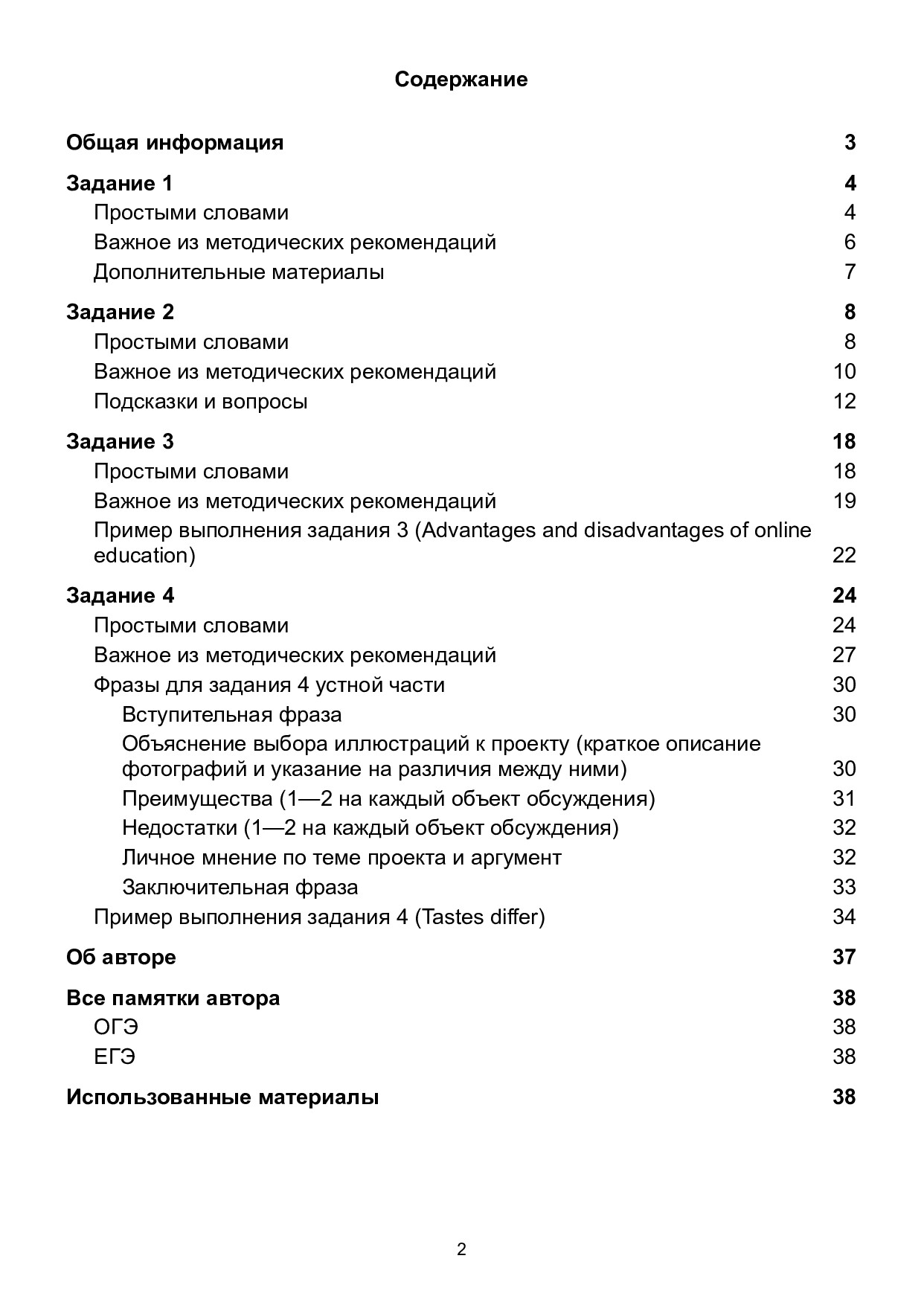 Содержание

Общая информация 3

Задание 1 4
Простыми словами 4
Важное из методических рекомендаций 6
Дополнительные материалы 7

Задание 2 8
Простыми словами 8
Важное из методических рекомендаций 10
Подсказки и вопросы 12

Задание 3 18
Простыми словами 18
Важное из методических рекомендаций 19
Пример выполнения задания 3 (Advantages and disadvantages of online education) 22

Задание 4 24
Простыми словами 24
Важное из методических рекомендаций 27
Фразы для задания 4 устной части 30
Вступительная фраза 30
Объяснение выбора иллюстраций к проекту (краткое описание фотографий и указание на различия между ними) 30
Преимущества (1—2 на каждый объект обсуждения) 31
Недостатки (1—2 на каждый объект обсуждения) 32
Личное мнение по теме проекта и аргумент 32
Заключительная фраза 33
Пример выполнения задания 4 (Tastes differ) 34

Об авторе 37

Все памятки автора 38
ОГЭ 38
ЕГЭ 38

Использованные материалы 38

2